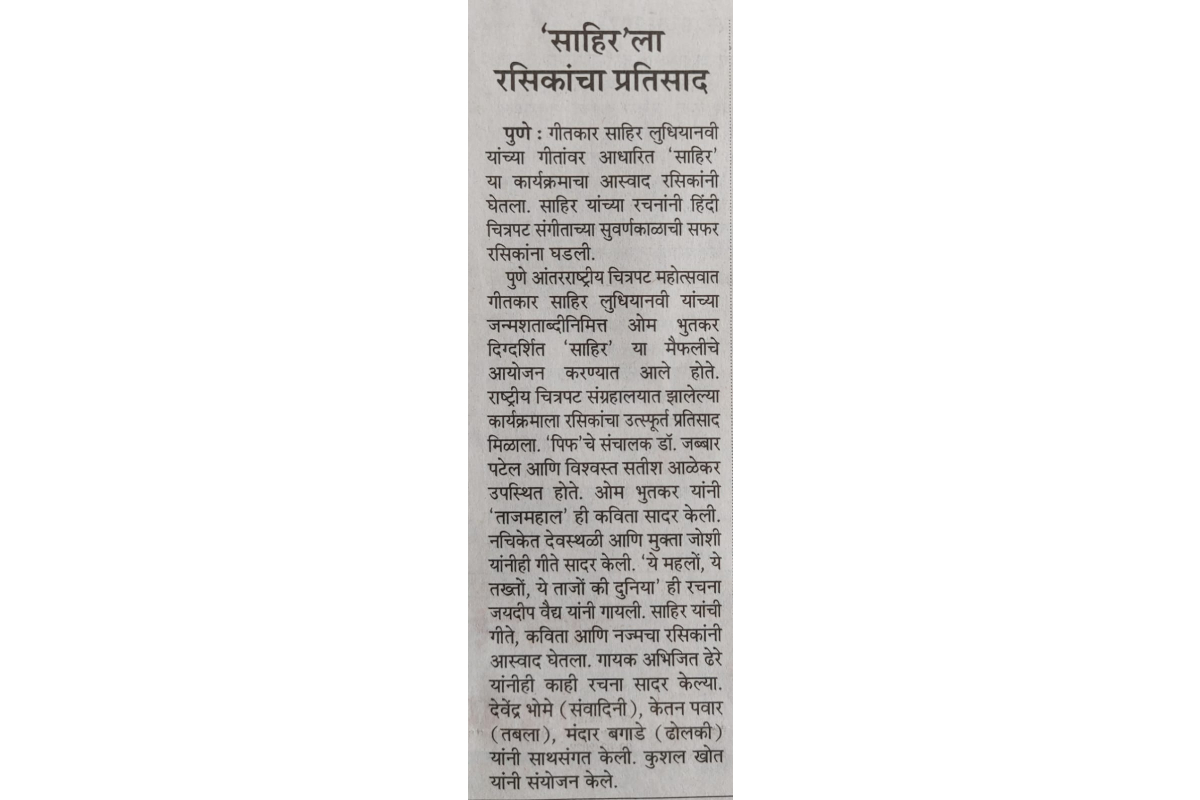 'साहिर'ला रसिकांचा प्रतिसाद

पुणे : गीतकार साहिर लुधियानवी यांच्या गीतांवर आधारित 'साहिर' या कार्यक्रमाचा आस्वाद रसिकांनी घेतला. साहिर यांच्या रचनांनी हिंदी चित्रपट संगीताच्या सुवर्णकाळाची सफर रसिकांना घडली.

पुणे आंतरराष्ट्रीय चित्रपट महोत्सवात गीतकार साहिर लुधियानवी यांच्या जन्मशताब्दीनिमित्त ओम भुतकर दिग्दर्शित 'साहिर' या मैफलीचे आयोजन करण्यात आले होते. राष्ट्रीय चित्रपट संग्रहालयात झालेल्या कार्यक्रमाला रसिकांचा उत्स्फूर्त प्रतिसाद मिळाला. 'पिफ'चे संचालक डॉ. जब्बार पटेल आणि विश्वस्त सतीश आळेकर उपस्थित होते. ओम भुतकर यांनी 'ताजमहाल' ही कविता सादर केली. नचिकेत देवस्थळी आणि मुक्ता जोशी यांनीही गीते सादर केली. 'ये महलों, ये तख्तों, ये ताजों की दुनिया' ही रचना जयदीप वैद्य यांनी गायली. साहिर यांची गीते, कविता आणि नज्मचा रसिकांनी आस्वाद घेतला. गायक अभिजित ढेरे यांनीही काही रचना सादर केल्या. देवेंद्र भोमे (संवादिनी), केतन पवार (तबला), मंदार बगाडे (ढोलकी) यांनी साथसंगत केली. कुशल खोत यांनी संयोजन केले.